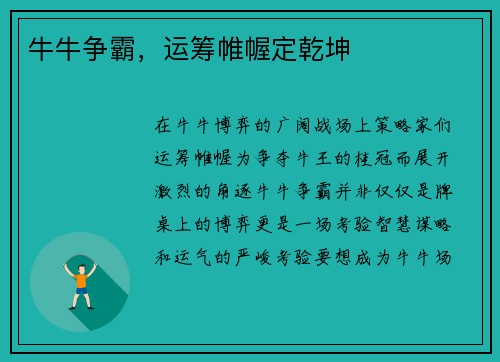 牛牛争霸，运筹帷幄定乾坤

在牛牛博弈的广阔战场上策略家们运筹帷幄为争夺牛王的桂冠而展开激烈的角逐牛牛争霸并非仅仅是牌桌上的博弈更是一场考验智慧谋略和运气的严峻考验要想成为牛牛场